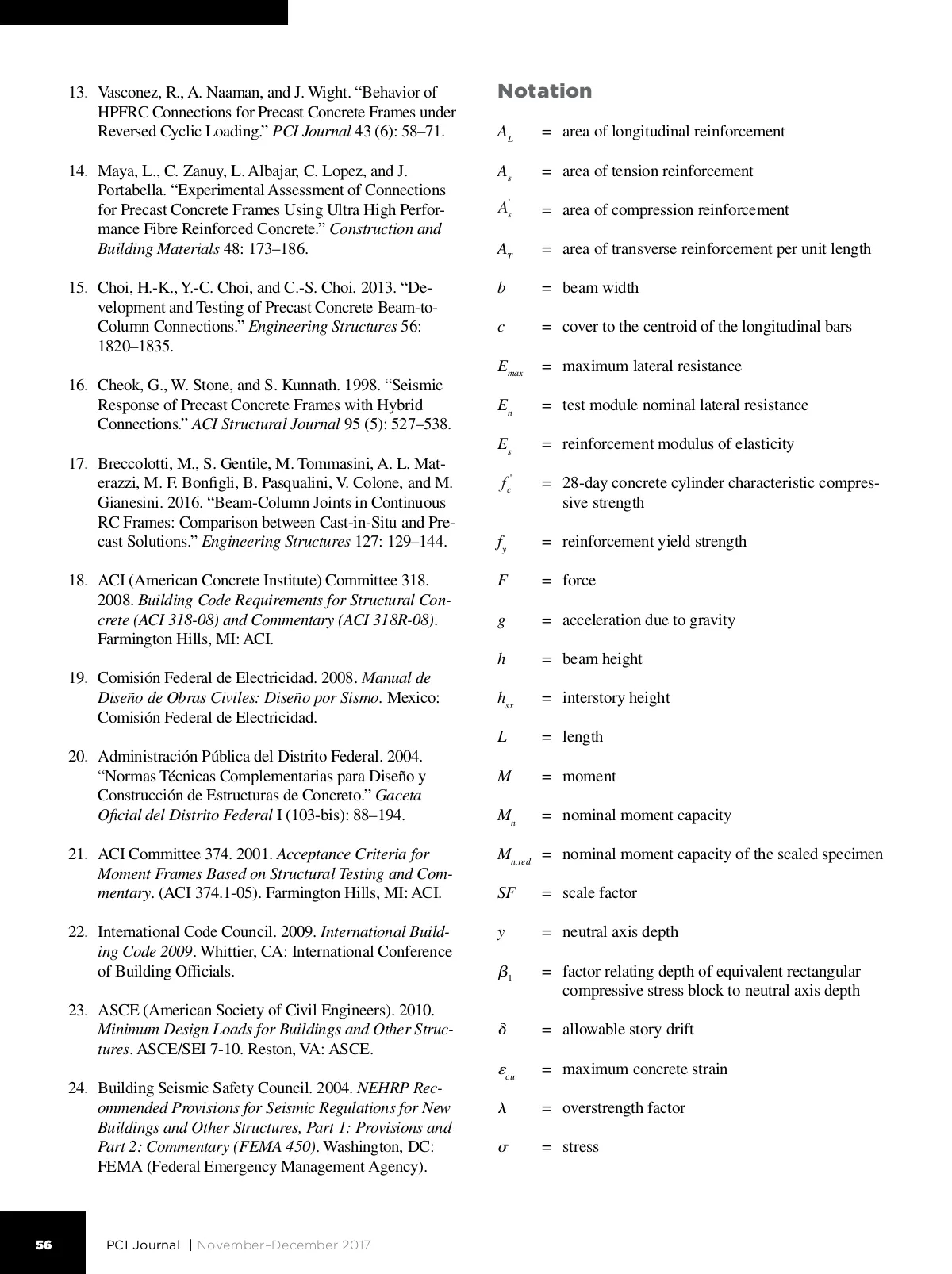 13. Vasconez, R., A. Naaman, and J. Wight. “Behavior of HPFRC Connections for Precast Concrete Frames under Reversed Cyclic Loading.” PCI Journal 43 (6): 58–71.

14. Maya, L., C. Zanuy, L. Albajar, C. Lopez, and J. Portabella. “Experimental Assessment of Connections for Precast Concrete Frames Using Ultra High Performance Fibre Reinforced Concrete.” Construction and Building Materials 48: 173–186.

15. Choi, H.-K., Y.-C. Choi, and C.-S. Choi. 2013. “Development and Testing of Precast Concrete Beam-to-Column Connections.” Engineering Structures 56: 1820–1835.

16. Cheok, G., W. Stone, and S. Kunnath. 1998. “Seismic Response of Precast Concrete Frames with Hybrid Connections.” ACI Structural Journal 95 (5): 527–538.

17. Breccolotti, M., S. Gentile, M. Tommasini, A. L. Materazzi, M. F. Bonfigli, B. Pasqualini, V. Colone, and M. Gianesini. 2016. “Beam-Column Joints in Continuous RC Frames: Comparison between Cast-in-Situ and Precast Solutions.” Engineering Structures 127: 129–144.

18. ACI (American Concrete Institute) Committee 318. 2008. Building Code Requirements for Structural Concrete (ACI 318-08) and Commentary (ACI 318R-08). Farmington Hills, MI: ACI.

19. Comisión Federal de Electricidad. 2008. Manual de Diseño de Obras Civiles: Diseño por Sismo. Mexico: Comisión Federal de Electricidad.

20. Administración Pública del Distrito Federal. 2004. “Normas Técnicas Complementarias para Diseño y Construcción de Estructuras de Concreto.” Gaceta Oficial del Distrito Federal I (103-bis): 88–194.

21. ACI Committee 374. 2001. Acceptance Criteria for Moment Frames Based on Structural Testing and Commentary. (ACI 374.1-05). Farmington Hills, MI: ACI.

22. International Code Council. 2009. International Building Code 2009. Whittier, CA: International Conference of Building Officials.

23. ASCE (American Society of Civil Engineers). 2010. Minimum Design Loads for Buildings and Other Structures. ASCE/SEI 7-10. Reston, VA: ASCE.

24. Building Seismic Safety Council. 2004. NEHRP Recommended Provisions for Seismic Regulations for New Buildings and Other Structures, Part 1: Provisions and Part 2: Commentary (FEMA 450). Washington, DC: FEMA (Federal Emergency Management Agency).

Notation

$A_L$ = area of longitudinal reinforcement

$A_s$ = area of tension reinforcement

$A_s'$ = area of compression reinforcement

$A_T$ = area of transverse reinforcement per unit length

$b$ = beam width

$c$ = cover to the centroid of the longitudinal bars

$E_{max}$ = maximum lateral resistance

$E_n$ = test module nominal lateral resistance

$E_s$ = reinforcement modulus of elasticity

$f_c'$ = 28-day concrete cylinder characteristic compressive strength

$f_y$ = reinforcement yield strength

$F$ = force

$g$ = acceleration due to gravity

$h$ = beam height

$h_{sx}$ = interstory height

$L$ = length

$M$ = moment

$M_n$ = nominal moment capacity

$M_{n,red}$ = nominal moment capacity of the scaled specimen

$SF$ = scale factor

$y$ = neutral axis depth

$\beta_1$ = factor relating depth of equivalent rectangular compressive stress block to neutral axis depth

$\delta$ = allowable story drift

$\varepsilon_{cu}$ = maximum concrete strain

$\lambda$ = overstrength factor

$\sigma$ = stress

56 PCI Journal | November–December 2017